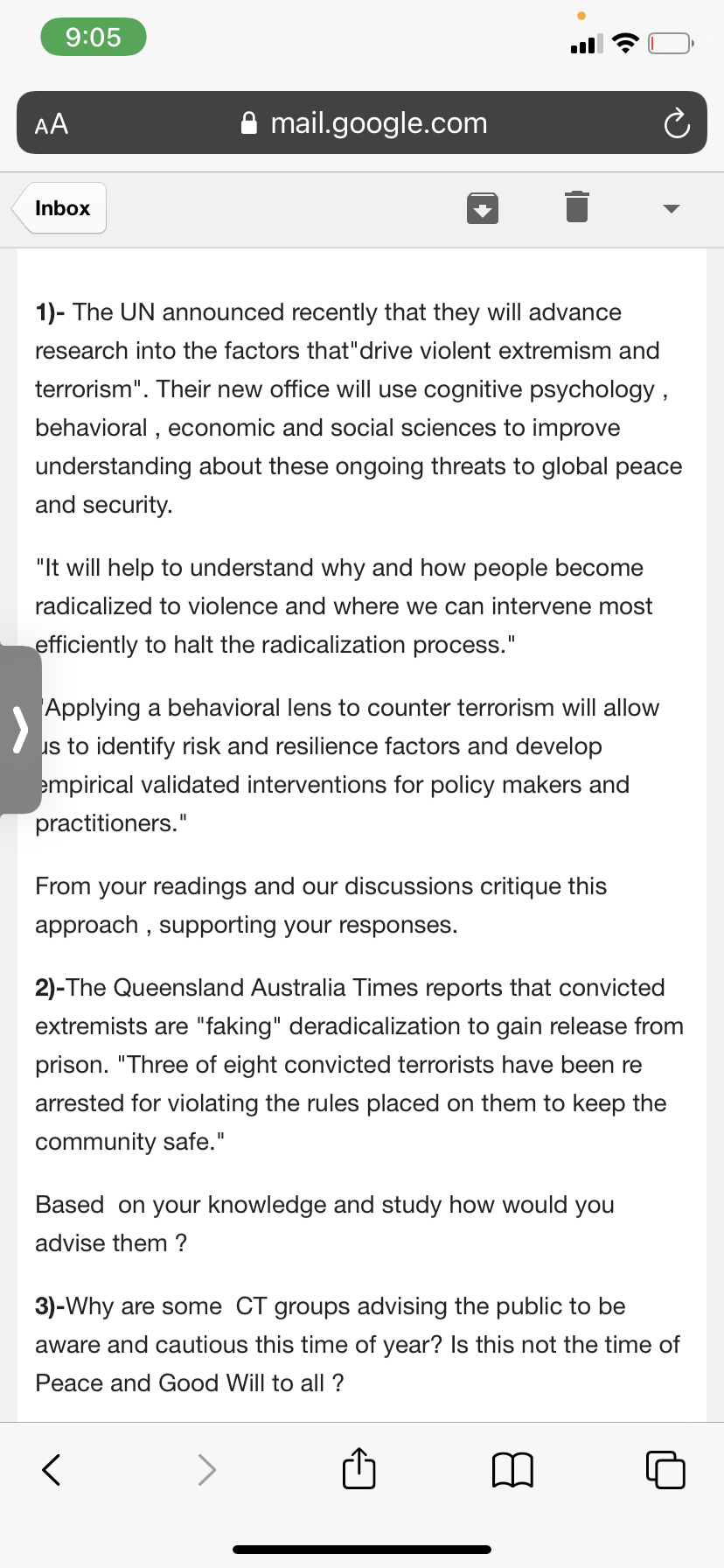 9:05

AA mail.google.com

Inbox

1)- The UN announced recently that they will advance research into the factors that"drive violent extremism and terrorism". Their new office will use cognitive psychology , behavioral , economic and social sciences to improve understanding about these ongoing threats to global peace and security.

"It will help to understand why and how people become radicalized to violence and where we can intervene most efficiently to halt the radicalization process."

"Applying a behavioral lens to counter terrorism will allow us to identify risk and resilience factors and develop empirical validated interventions for policy makers and practitioners."

From your readings and our discussions critique this approach , supporting your responses.

2)-The Queensland Australia Times reports that convicted extremists are "faking" deradicalization to gain release from prison. "Three of eight convicted terrorists have been re arrested for violating the rules placed on them to keep the community safe."

Based on your knowledge and study how would you advise them ?

3)-Why are some CT groups advising the public to be aware and cautious this time of year? Is this not the time of Peace and Good Will to all ?